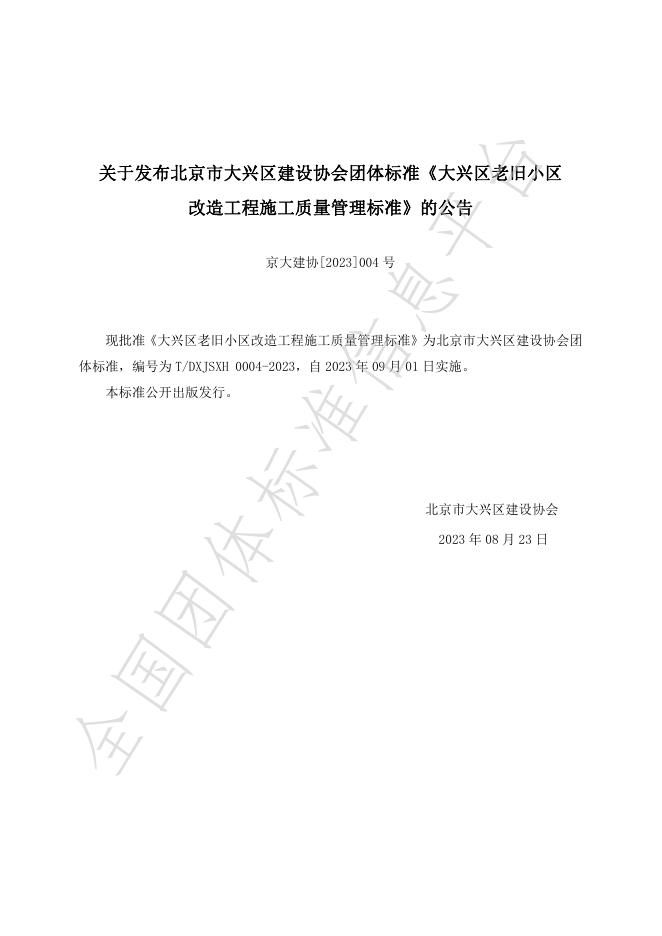 关于发布北京市大兴区建设协会团体标准《大兴区老旧小区改造工程施工质量管理标准》的公告

京大建协[2023]004 号

现批准《大兴区老旧小区改造工程施工质量管理标准》为北京市大兴区建设协会团体标准，编号为 T/DXJSXH 0004-2023，自 2023 年 09 月 01 日实施。

本标准公开出版发行。

北京市大兴区建设协会

2023 年 08 月 23 日

全国团体标准信息平台